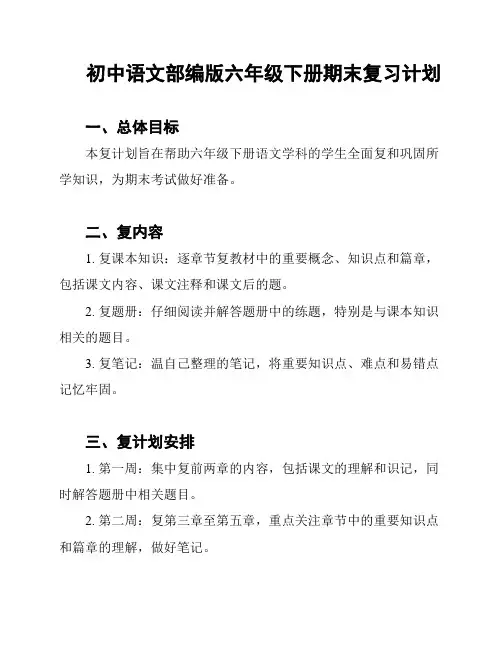 初中语文部编版六年级下册期末复习计划

一、总体目标

本复计划旨在帮助六年级下册语文学科的学生全面复和巩固所学知识，为期末考试做好准备。

二、复内容

1. 复课本知识：逐章节复教材中的重要概念、知识点和篇章，包括课文内容、课文注释和课文后的题。

2. 复题册：仔细阅读并解答题册中的练题，特别是与课本知识相关的题目。

3. 复笔记：温自己整理的笔记，将重要知识点、难点和易错点记忆牢固。

三、复计划安排

1. 第一周：集中复前两章的内容，包括课文的理解和识记，同时解答题册中相关题目。

2. 第二周：复第三章至第五章，重点关注章节中的重要知识点和篇章的理解，做好笔记。